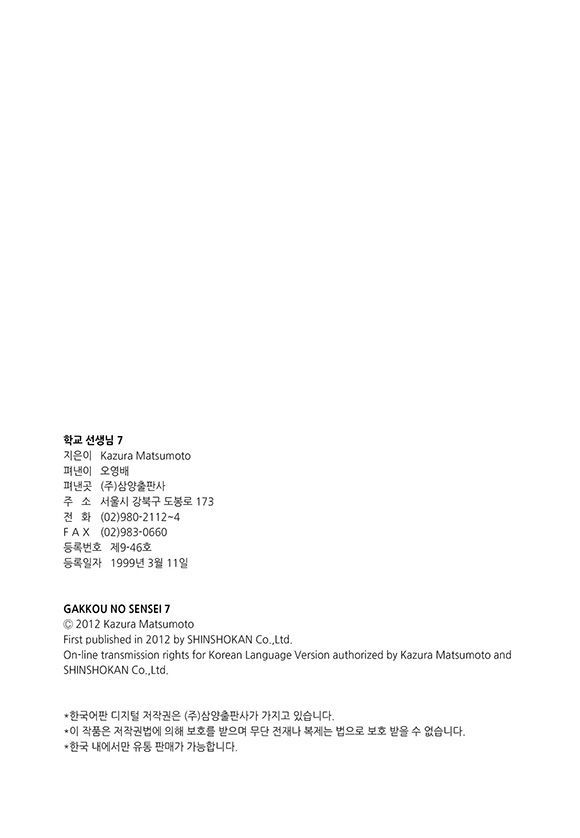 학교 선생님 7
지은이 Kazura Matsumoto
펴낸이 오영배
펴낸곳 (주)삼양출판사
주 소 서울시 강북구 도봉로 173
전 화 (02)980-2112~4
F A X (02)983-0660
등록번호 제9-46호
등록일자 1999년 3월 11일

GAKKOU NO SENSEI 7
© 2012 Kazura Matsumoto
First published in 2012 by SHINSHOKAN Co.,Ltd.
On-line transmission rights for Korean Language Version authorized by Kazura Matsumoto and SHINSHOKAN Co.,Ltd.

*한국어판 디지털 저작권은 (주)삼양출판사가 가지고 있습니다.
*이 작품은 저작권법에 의해 보호를 받으며 무단 전재나 복제는 법으로 보호 받을 수 없습니다.
*한국 내에서만 유통 판매가 가능합니다.